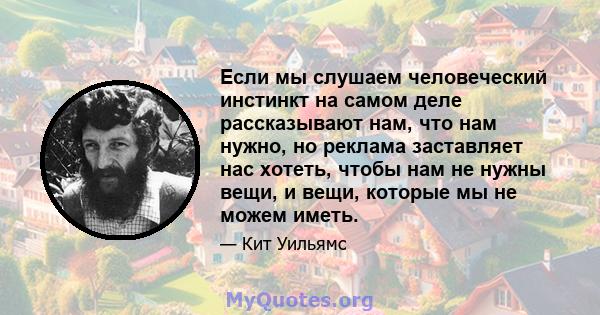 Если мы слушаем человеческий инстинкт на самом деле рассказывают нам, что нам нужно, но реклама заставляет нас хотеть, чтобы нам не нужны вещи, и вещи, которые мы не можем иметь.

— Кит Уильямс

MyQuotes.org